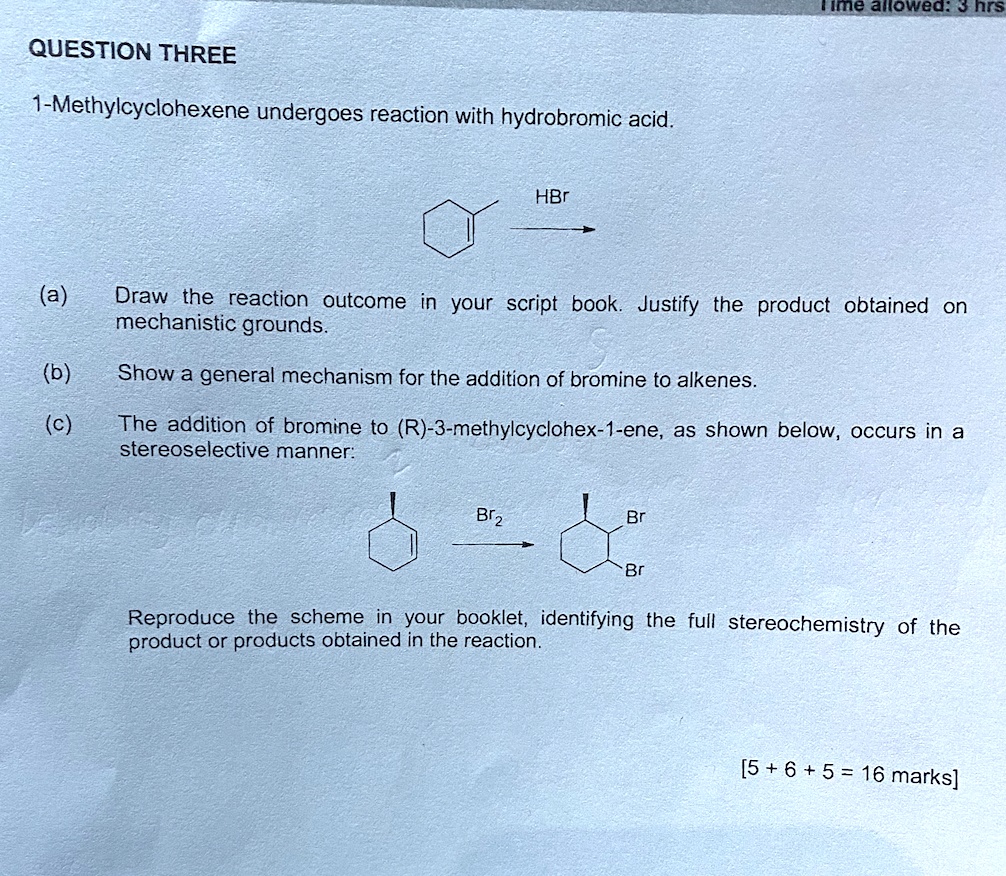 Time allowed: 3 hrs

QUESTION THREE

1-Methylcyclohexene undergoes reaction with hydrobromic acid.

HBr

(a) Draw the reaction outcome in your script book. Justify the product obtained on mechanistic grounds.

(b) Show a general mechanism for the addition of bromine to alkenes.

(c) The addition of bromine to (R)-3-methylcyclohex-1-ene, as shown below, occurs in a stereoselective manner:

$Br_2$

Br

Br

Reproduce the scheme in your booklet, identifying the full stereochemistry of the product or products obtained in the reaction.

[5 + 6 + 5 = 16 marks]